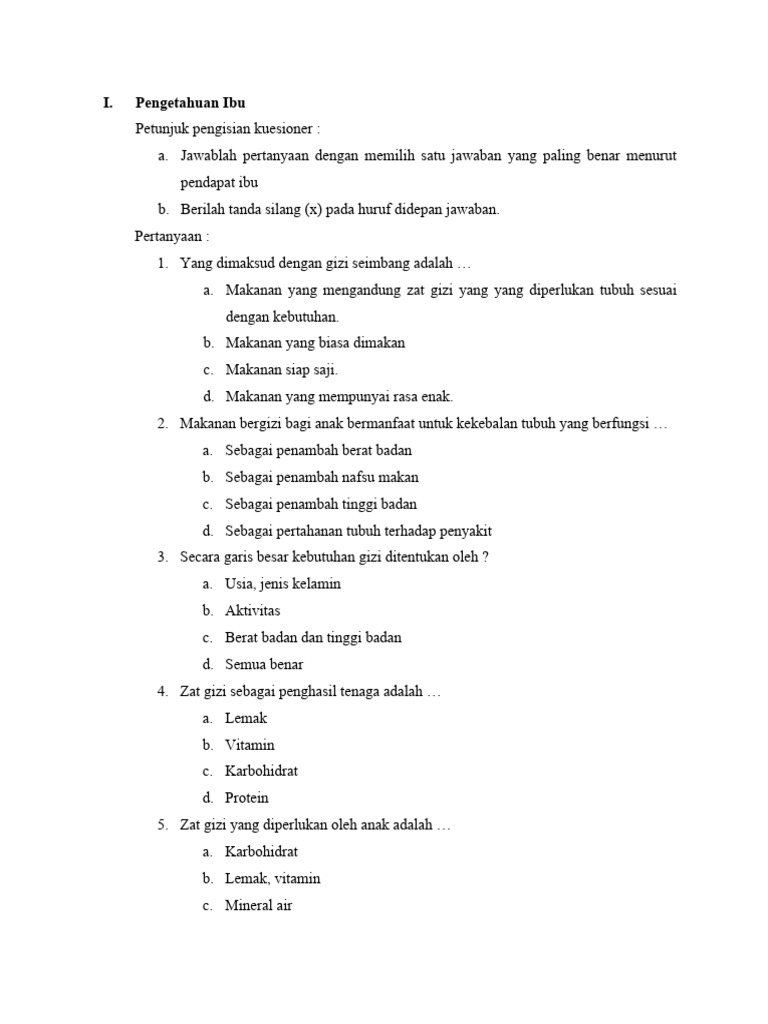 I. Pengetahuan Ibu

Petunjuk pengisian kuesioner :

a. Jawablah pertanyaan dengan memilih satu jawaban yang paling benar menurut pendapat ibu

b. Berilah tanda silang (x) pada huruf didepan jawaban.

Pertanyaan :

1. Yang dimaksud dengan gizi seimbang adalah …

a. Makanan yang mengandung zat gizi yang yang diperlukan tubuh sesuai dengan kebutuhan.

b. Makanan yang biasa dimakan

c. Makanan siap saji.

d. Makanan yang mempunyai rasa enak.

2. Makanan bergizi bagi anak bermanfaat untuk kekebalan tubuh yang berfungsi …

a. Sebagai penambah berat badan

b. Sebagai penambah nafsu makan

c. Sebagai penambah tinggi badan

d. Sebagai pertahanan tubuh terhadap penyakit

3. Secara garis besar kebutuhan gizi ditentukan oleh ?

a. Usia, jenis kelamin

b. Aktivitas

c. Berat badan dan tinggi badan

d. Semua benar

4. Zat gizi sebagai penghasil tenaga adalah …

a. Lemak

b. Vitamin

c. Karbohidrat

d. Protein

5. Zat gizi yang diperlukan oleh anak adalah …

a. Karbohidrat

b. Lemak, vitamin

c. Mineral air